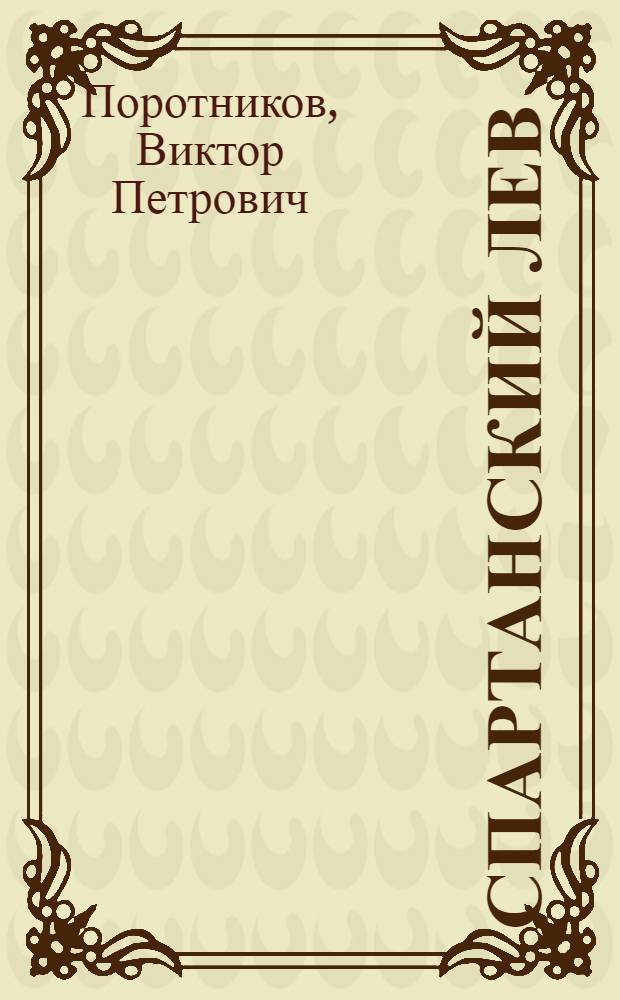 Поротников, Виктор Петрович

СПАРТАНСКИЙ ЛЕВ